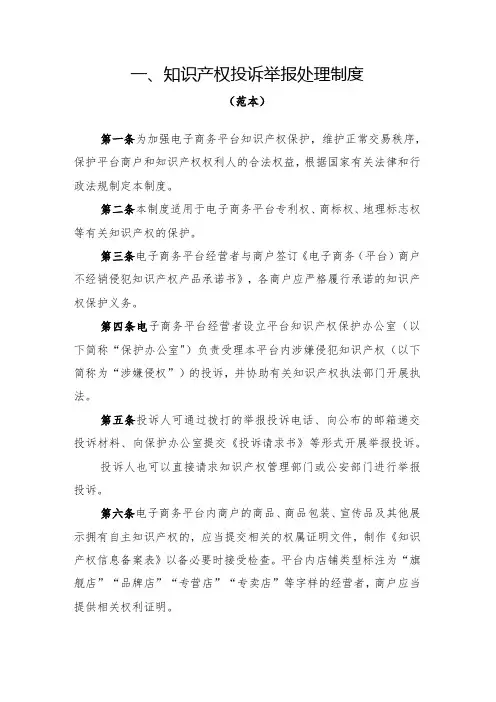 一、知识产权投诉举报处理制度

（范本）

第一条为加强电子商务平台知识产权保护，维护正常交易秩序，保护平台商户和知识产权权利人的合法权益，根据国家有关法律和行政法规制定本制度。

第二条本制度适用于电子商务平台专利权、商标权、地理标志权等有关知识产权的保护。

第三条电子商务平台经营者与商户签订《电子商务（平台）商户不经销侵犯知识产权产品承诺书》，各商户应严格履行承诺的知识产权保护义务。

第四条电子商务平台经营者设立平台知识产权保护办公室（以下简称“保护办公室”）负责受理本平台内涉嫌侵犯知识产权（以下简称为“涉嫌侵权”）的投诉，并协助有关知识产权执法部门开展执法。

第五条投诉人可通过拨打的举报投诉电话、向公布的邮箱递交投诉材料、向保护办公室提交《投诉请求书》等形式开展举报投诉。

投诉人也可以直接请求知识产权管理部门或公安部门进行举报投诉。

第六条电子商务平台内商户的商品、商品包装、宣传品及其他展示拥有自主知识产权的，应当提交相关的权属证明文件，制作《知识产权信息备案表》以备必要时接受检查。平台内店铺类型标注为“旗舰店”“品牌店”“专营店”“专卖店”等字样的经营者，商户应当提供相关权利证明。